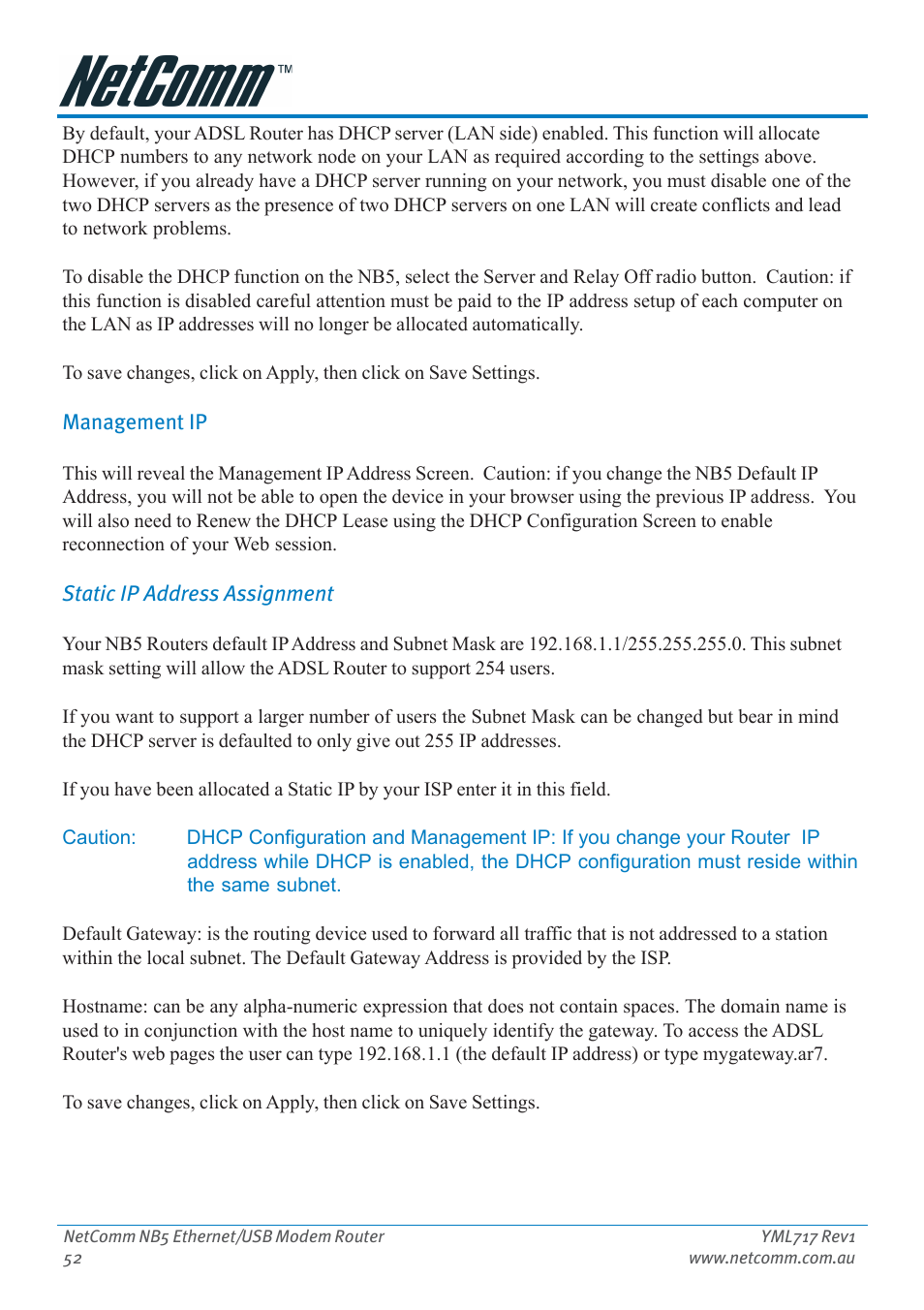 NetComm™

By default, your ADSL Router has DHCP server (LAN side) enabled. This function will allocate DHCP numbers to any network node on your LAN as required according to the settings above. However, if you already have a DHCP server running on your network, you must disable one of the two DHCP servers as the presence of two DHCP servers on one LAN will create conflicts and lead to network problems.

To disable the DHCP function on the NB5, select the Server and Relay Off radio button. Caution: if this function is disabled careful attention must be paid to the IP address setup of each computer on the LAN as IP addresses will no longer be allocated automatically.

To save changes, click on Apply, then click on Save Settings.

Management IP

This will reveal the Management IP Address Screen. Caution: if you change the NB5 Default IP Address, you will not be able to open the device in your browser using the previous IP address. You will also need to Renew the DHCP Lease using the DHCP Configuration Screen to enable reconnection of your Web session.

Static IP Address Assignment

Your NB5 Routers default IP Address and Subnet Mask are 192.168.1.1/255.255.255.0. This subnet mask setting will allow the ADSL Router to support 254 users.

If you want to support a larger number of users the Subnet Mask can be changed but bear in mind the DHCP server is defaulted to only give out 255 IP addresses.

If you have been allocated a Static IP by your ISP enter it in this field.

Caution: DHCP Configuration and Management IP: If you change your Router IP address while DHCP is enabled, the DHCP configuration must reside within the same subnet.

Default Gateway: is the routing device used to forward all traffic that is not addressed to a station within the local subnet. The Default Gateway Address is provided by the ISP.

Hostname: can be any alpha-numeric expression that does not contain spaces. The domain name is used to in conjunction with the host name to uniquely identify the gateway. To access the ADSL Router's web pages the user can type 192.168.1.1 (the default IP address) or type mygateway.ar7.

To save changes, click on Apply, then click on Save Settings.

NetComm NB5 Ethernet/USB Modem Router
52

YML717 Rev1
www.netcomm.com.au